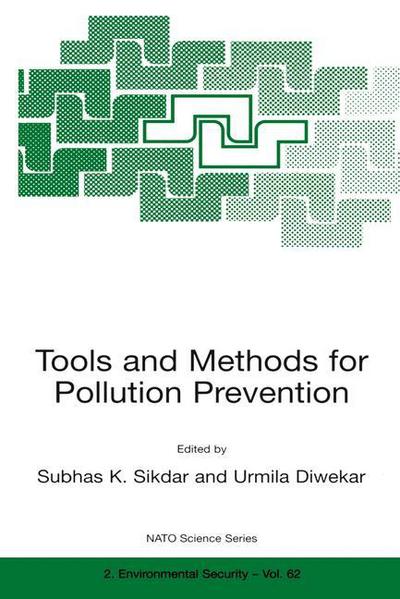 Tools and Methods for Pollution Prevention

Edited by

Subhas K. Sikdar and Urmila Diwekar

NATO Science Series

2. Environmental Security – Vol. 62